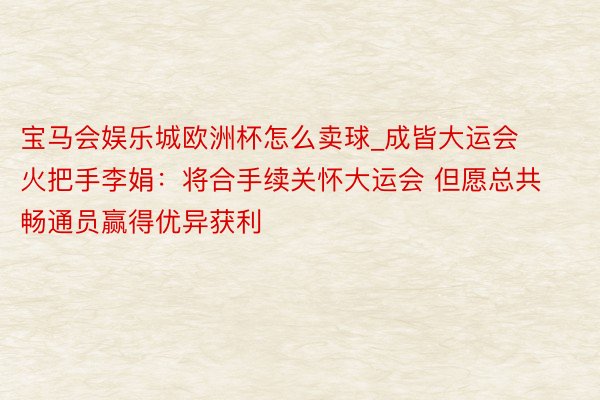 宝马会娱乐城欧洲杯怎么卖球_成皆大运会火把手李娟：将合手续关怀大运会 但愿总共畅通员赢得优异获利